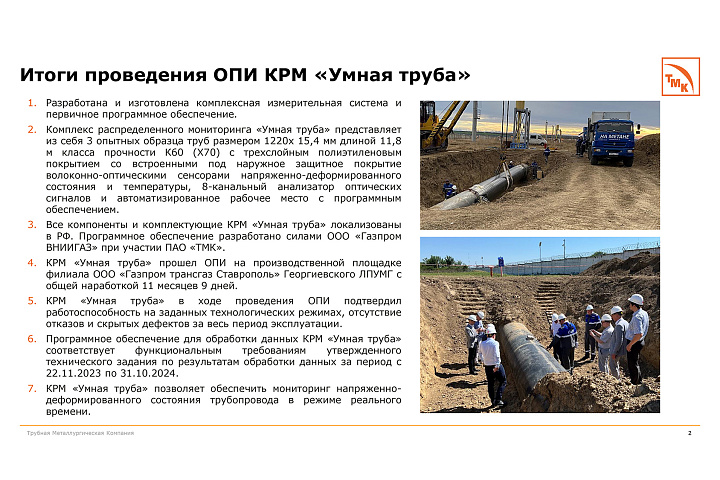 Итоги проведения ОПИ КРМ «Умная труба»

ТМК

1. Разработана и изготовлена комплексная измерительная система и первичное программное обеспечение.
2. Комплекс распределенного мониторинга «Умная труба» представляет из себя 3 опытных образца труб размером 1220х 15,4 мм длиной 11,8 м класса прочности К60 (Х70) с трехслойным полиэтиленовым покрытием со встроенными под наружное защитное покрытие волоконно-оптическими сенсорами напряженно-деформированного состояния и температуры, 8-канальный анализатор оптических сигналов и автоматизированное рабочее место с программным обеспечением.
3. Все компоненты и комплектующие КРМ «Умная труба» локализованы в РФ. Программное обеспечение разработано силами ООО «Газпром ВНИИГАЗ» при участии ПАО «ТМК».
4. КРМ «Умная труба» прошел ОПИ на производственной площадке филиала ООО «Газпром трансгаз Ставрополь» Георгиевского ЛПУМГ с общей наработкой 11 месяцев 9 дней.
5. КРМ «Умная труба» в ходе проведения ОПИ подтвердил работоспособность на заданных технологических режимах, отсутствие отказов и скрытых дефектов за весь период эксплуатации.
6. Программное обеспечение для обработки данных КРМ «Умная труба» соответствует функциональным требованиям утвержденного технического задания по результатам обработки данных за период с 22.11.2023 по 31.10.2024.
7. КРМ «Умная труба» позволяет обеспечить мониторинг напряженно-деформированного состояния трубопровода в режиме реального времени.

НА МЕТАНЕ

Трубная Металлургическая Компания

2